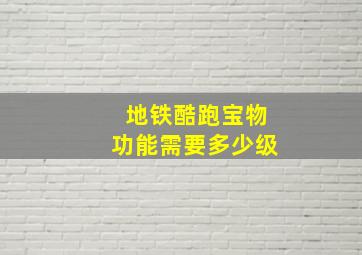 地铁酷跑宝物
功能需要多少级